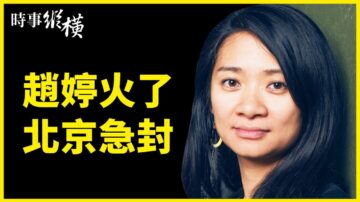 時事縱橫

趙婷火了
北京急封